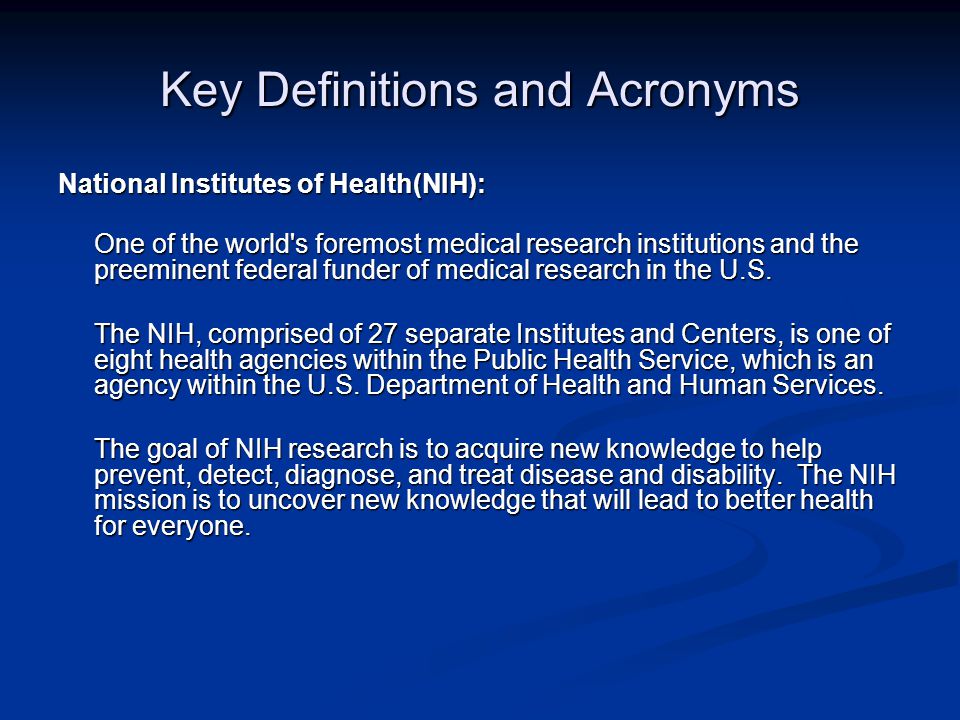 Key Definitions and Acronyms

National Institutes of Health(NIH):

One of the world's foremost medical research institutions and the preeminent federal funder of medical research in the U.S.

The NIH, comprised of 27 separate Institutes and Centers, is one of eight health agencies within the Public Health Service, which is an agency within the U.S. Department of Health and Human Services.

The goal of NIH research is to acquire new knowledge to help prevent, detect, diagnose, and treat disease and disability.  The NIH mission is to uncover new knowledge that will lead to better health for everyone.